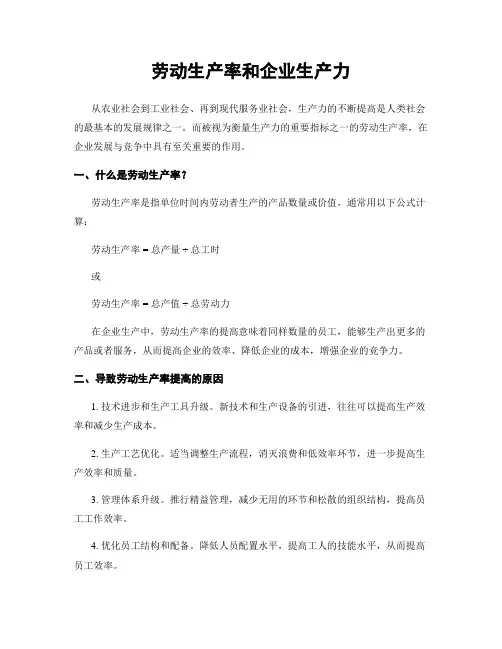 劳动生产率和企业生产力

从农业社会到工业社会、再到现代服务业社会，生产力的不断提高是人类社会的最基本的发展规律之一。而被视为衡量生产力的重要指标之一的劳动生产率，在企业发展与竞争中具有至关重要的作用。

一、什么是劳动生产率？

劳动生产率是指单位时间内劳动者生产的产品数量或价值，通常用以下公式计算：

劳动生产率 = 总产量 ÷ 总工时

或

劳动生产率 = 总产值 ÷ 总劳动力

在企业生产中，劳动生产率的提高意味着同样数量的员工，能够生产出更多的产品或者服务，从而提高企业的效率、降低企业的成本，增强企业的竞争力。

二、导致劳动生产率提高的原因

1. 技术进步和生产工具升级。新技术和生产设备的引进，往往可以提高生产效率和减少生产成本。

2. 生产工艺优化。适当调整生产流程，消灭浪费和低效率环节，进一步提高生产效率和质量。

3. 管理体系升级。推行精益管理，减少无用的环节和松散的组织结构，提高员工工作效率。

4. 优化员工结构和配备。降低人员配置水平，提高工人的技能水平，从而提高员工效率。